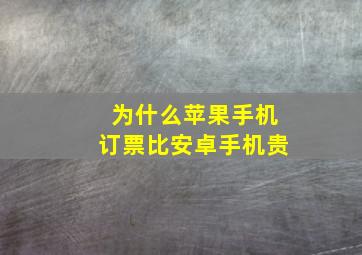 为什么苹果手机
订票比安卓手机贵